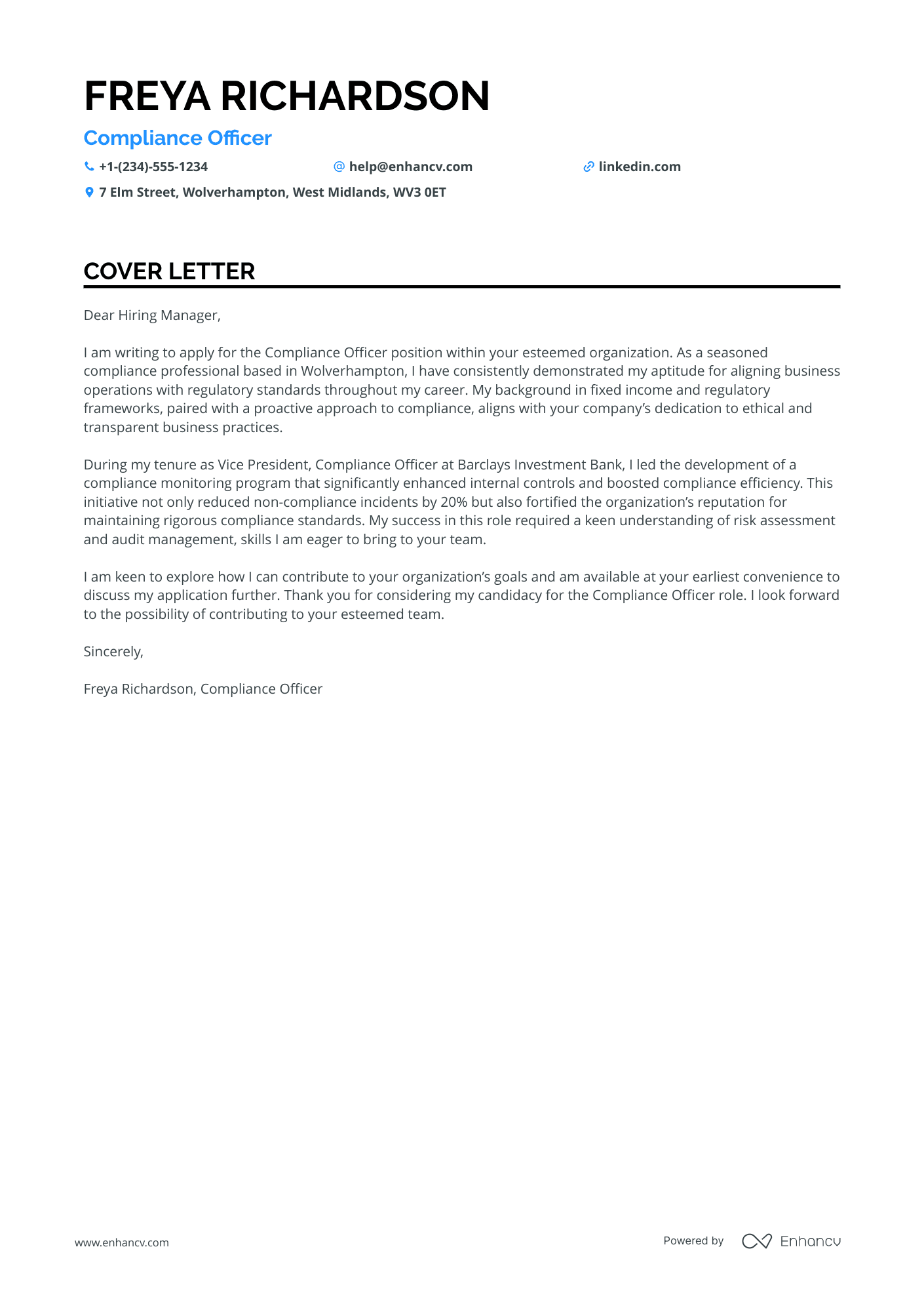 FREYA RICHARDSON

Compliance Officer

+1-(234)-555-1234 help@enhancv.com linkedin.com

7 Elm Street, Wolverhampton, West Midlands, WV3 0ET

COVER LETTER

Dear Hiring Manager,

I am writing to apply for the Compliance Officer position within your esteemed organization. As a seasoned compliance professional based in Wolverhampton, I have consistently demonstrated my aptitude for aligning business operations with regulatory standards throughout my career. My background in fixed income and regulatory frameworks, paired with a proactive approach to compliance, aligns with your company's dedication to ethical and transparent business practices.

During my tenure as Vice President, Compliance Officer at Barclays Investment Bank, I led the development of a compliance monitoring program that significantly enhanced internal controls and boosted compliance efficiency. This initiative not only reduced non-compliance incidents by 20% but also fortified the organization's reputation for maintaining rigorous compliance standards. My success in this role required a keen understanding of risk assessment and audit management, skills I am eager to bring to your team.

I am keen to explore how I can contribute to your organization's goals and am available at your earliest convenience to discuss my application further. Thank you for considering my candidacy for the Compliance Officer role. I look forward to the possibility of contributing to your esteemed team.

Sincerely,

Freya Richardson, Compliance Officer

www.enhancv.com

Powered by Enhancv